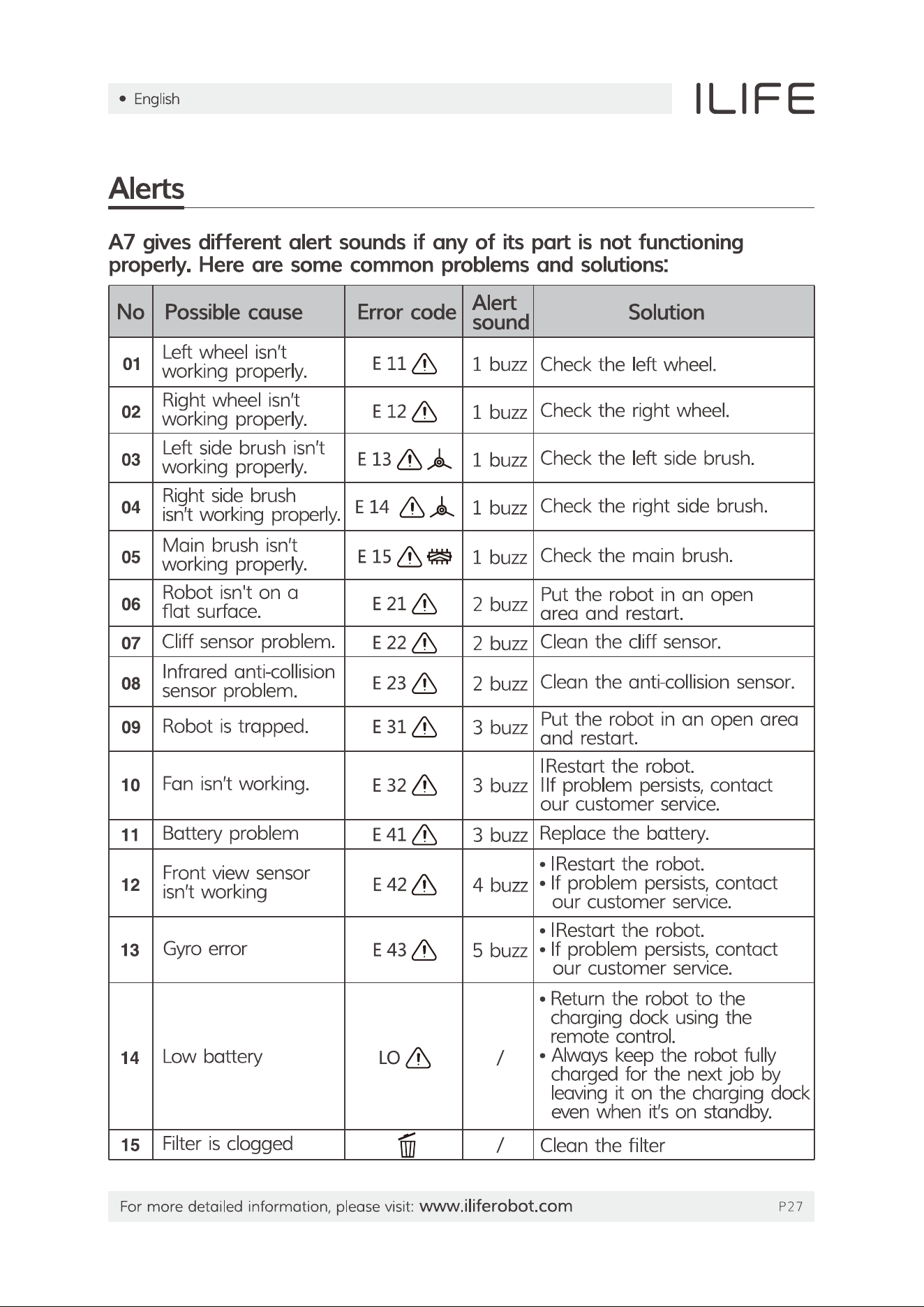 • English

ILIFE

Alerts

A7 gives different alert sounds if any of its part is not functioning properly. Here are some common problems and solutions:

| No | Possible cause | Error code | Alert sound | Solution |
|---|---|---|---|---|
| 01 | Left wheel isn't working properly. | E 11 | 1 buzz | Check the left wheel. |
| 02 | Right wheel isn't working properly. | E 12 | 1 buzz | Check the right wheel. |
| 03 | Left side brush isn't working properly. | E 13 | 1 buzz | Check the left side brush. |
| 04 | Right side brush isn't working properly. | E 14 | 1 buzz | Check the right side brush. |
| 05 | Main brush isn't working properly. | E 15 | 1 buzz | Check the main brush. |
| 06 | Robot isn't on a flat surface. | E 21 | 2 buzz | Put the robot in an open area and restart. |
| 07 | Cliff sensor problem. | E 22 | 2 buzz | Clean the cliff sensor. |
| 08 | Infrared anti-collision sensor problem. | E 23 | 2 buzz | Clean the anti-collision sensor. |
| 09 | Robot is trapped. | E 31 | 3 buzz | Put the robot in an open area and restart. |
| 10 | Fan isn't working. | E 32 | 3 buzz | lRestart the robot. lIf problem persists, contact our customer service. |
| 11 | Battery problem | E 41 | 3 buzz | Replace the battery. |
| 12 | Front view sensor isn't working | E 42 | 4 buzz | • lRestart the robot. • If problem persists, contact our customer service. |
| 13 | Gyro error | E 43 | 5 buzz | • lRestart the robot. • If problem persists, contact our customer service. |
| 14 | Low battery | LO | / | • Return the robot to the charging dock using the remote control. • Always keep the robot fully charged for the next job by leaving it on the charging dock even when it's on standby. |
| 15 | Filter is clogged | | / | Clean the filter |

For more detailed information, please visit: www.iliferobot.com

P27